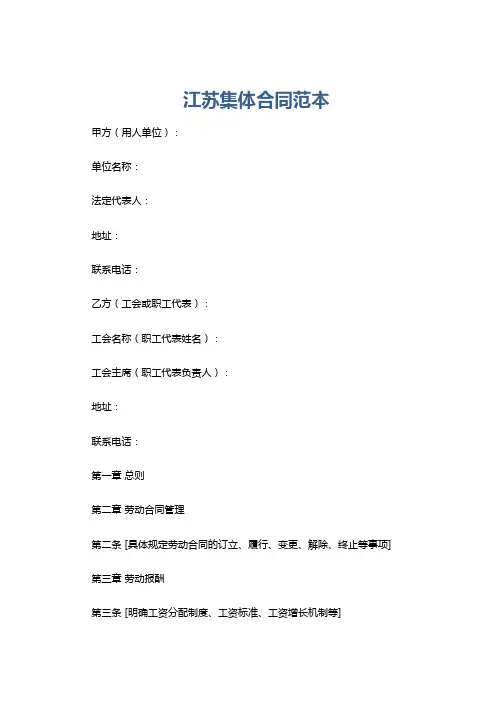 江苏集体合同范本

甲方（用人单位）：

单位名称：

法定代表人：

地址：

联系电话：

乙方（工会或职工代表）：

工会名称（职工代表姓名）：

工会主席（职工代表负责人）：

地址：

联系电话：

第一章 总则

第二章 劳动合同管理

第二条 [具体规定劳动合同的订立、履行、变更、解除、终止等事项]

第三章 劳动报酬

第三条 [明确工资分配制度、工资标准、工资增长机制等]